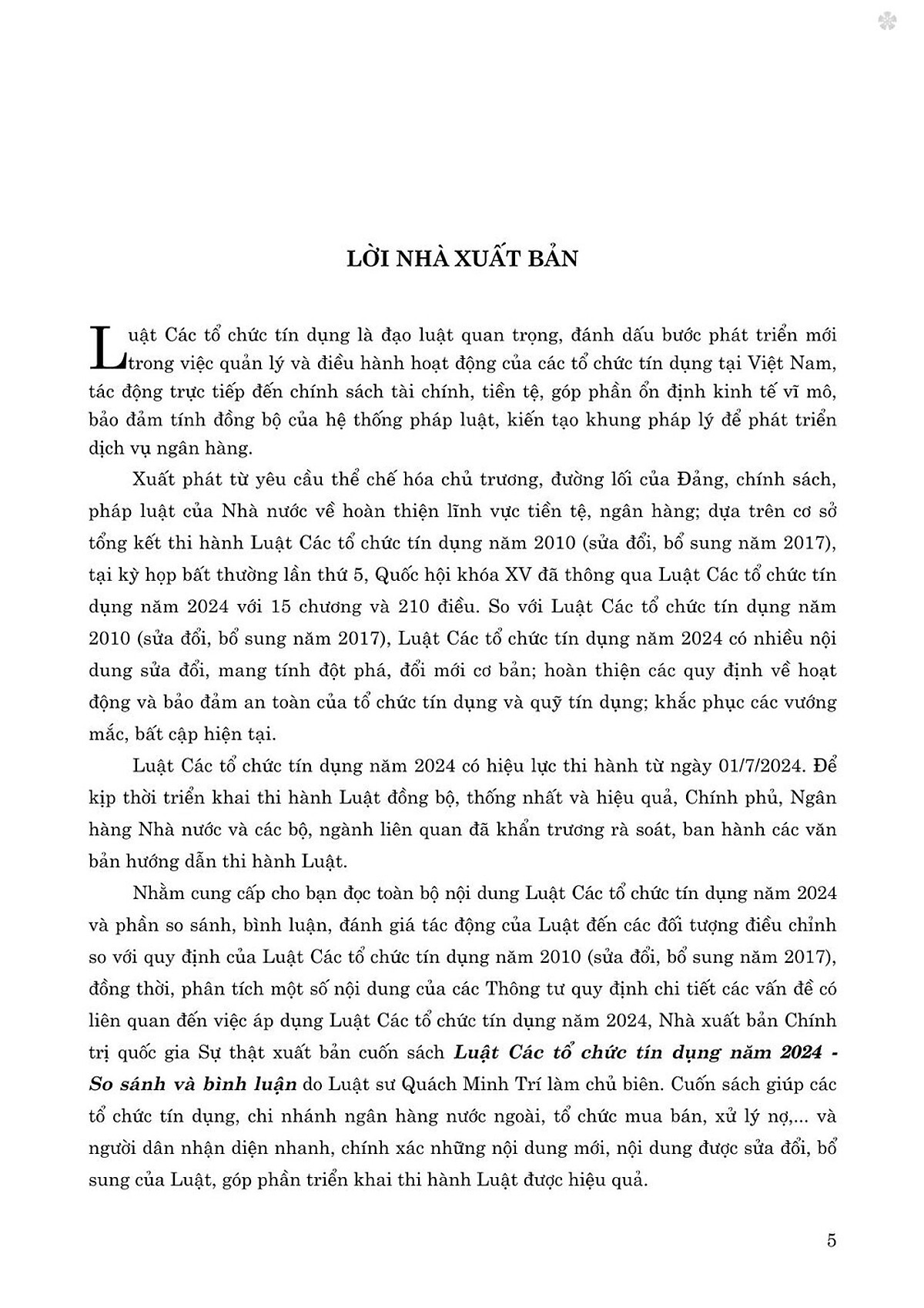 LỜI NHÀ XUẤT BẢN

Luật Các tổ chức tín dụng là đạo luật quan trọng, đánh dấu bước phát triển mới trong việc quản lý và điều hành hoạt động của các tổ chức tín dụng tại Việt Nam, tác động trực tiếp đến chính sách tài chính, tiền tệ, góp phần ổn định kinh tế vĩ mô, bảo đảm tính đồng bộ của hệ thống pháp luật, kiến tạo khung pháp lý để phát triển dịch vụ ngân hàng.

Xuất phát từ yêu cầu thể chế hóa chủ trương, đường lối của Đảng, chính sách, pháp luật của Nhà nước về hoàn thiện lĩnh vực tiền tệ, ngân hàng; dựa trên cơ sở tổng kết thi hành Luật Các tổ chức tín dụng năm 2010 (sửa đổi, bổ sung năm 2017), tại kỳ họp bất thường lần thứ 5, Quốc hội khóa XV đã thông qua Luật Các tổ chức tín dụng năm 2024 với 15 chương và 210 điều. So với Luật Các tổ chức tín dụng năm 2010 (sửa đổi, bổ sung năm 2017), Luật Các tổ chức tín dụng năm 2024 có nhiều nội dung sửa đổi, mang tính đột phá, đổi mới cơ bản; hoàn thiện các quy định về hoạt động và bảo đảm an toàn của tổ chức tín dụng và quỹ tín dụng; khắc phục các vướng mắc, bất cập hiện tại.

Luật Các tổ chức tín dụng năm 2024 có hiệu lực thi hành từ ngày 01/7/2024. Để kịp thời triển khai thi hành Luật đồng bộ, thống nhất và hiệu quả, Chính phủ, Ngân hàng Nhà nước và các bộ, ngành liên quan đã khẩn trương rà soát, ban hành các văn bản hướng dẫn thi hành Luật.

Nhằm cung cấp cho bạn đọc toàn bộ nội dung Luật Các tổ chức tín dụng năm 2024 và phần so sánh, bình luận, đánh giá tác động của Luật đến các đối tượng điều chỉnh so với quy định của Luật Các tổ chức tín dụng năm 2010 (sửa đổi, bổ sung năm 2017), đồng thời, phân tích một số nội dung của các Thông tư quy định chi tiết các vấn đề có liên quan đến việc áp dụng Luật Các tổ chức tín dụng năm 2024, Nhà xuất bản Chính trị quốc gia Sự thật xuất bản cuốn sách Luật Các tổ chức tín dụng năm 2024 - So sánh và bình luận do Luật sư Quách Minh Trí làm chủ biên. Cuốn sách giúp các tổ chức tín dụng, chi nhánh ngân hàng nước ngoài, tổ chức mua bán, xử lý nợ,... và người dân nhận diện nhanh, chính xác những nội dung mới, nội dung được sửa đổi, bổ sung của Luật, góp phần triển khai thi hành Luật được hiệu quả.

5